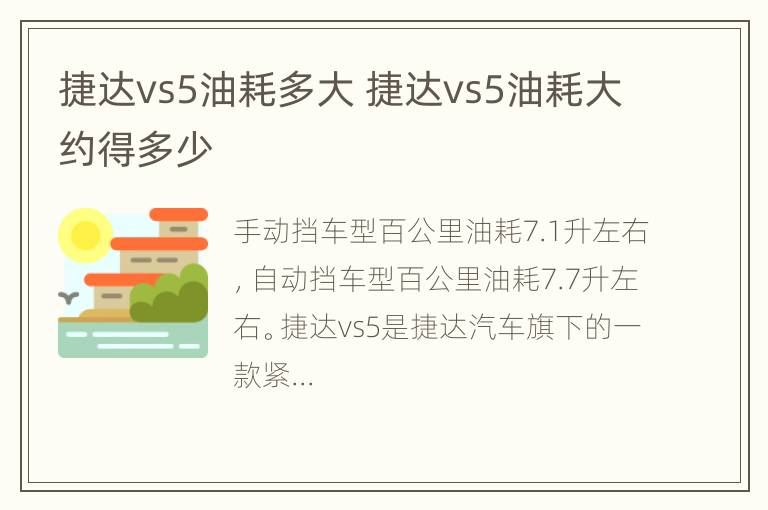 捷达vs5油耗多大 捷达vs5油耗大约得多少

手动挡车型百公里油耗7.1升左右，自动挡车型百公里油耗7.7升左右。捷达vs5是捷达汽车旗下的一款紧...